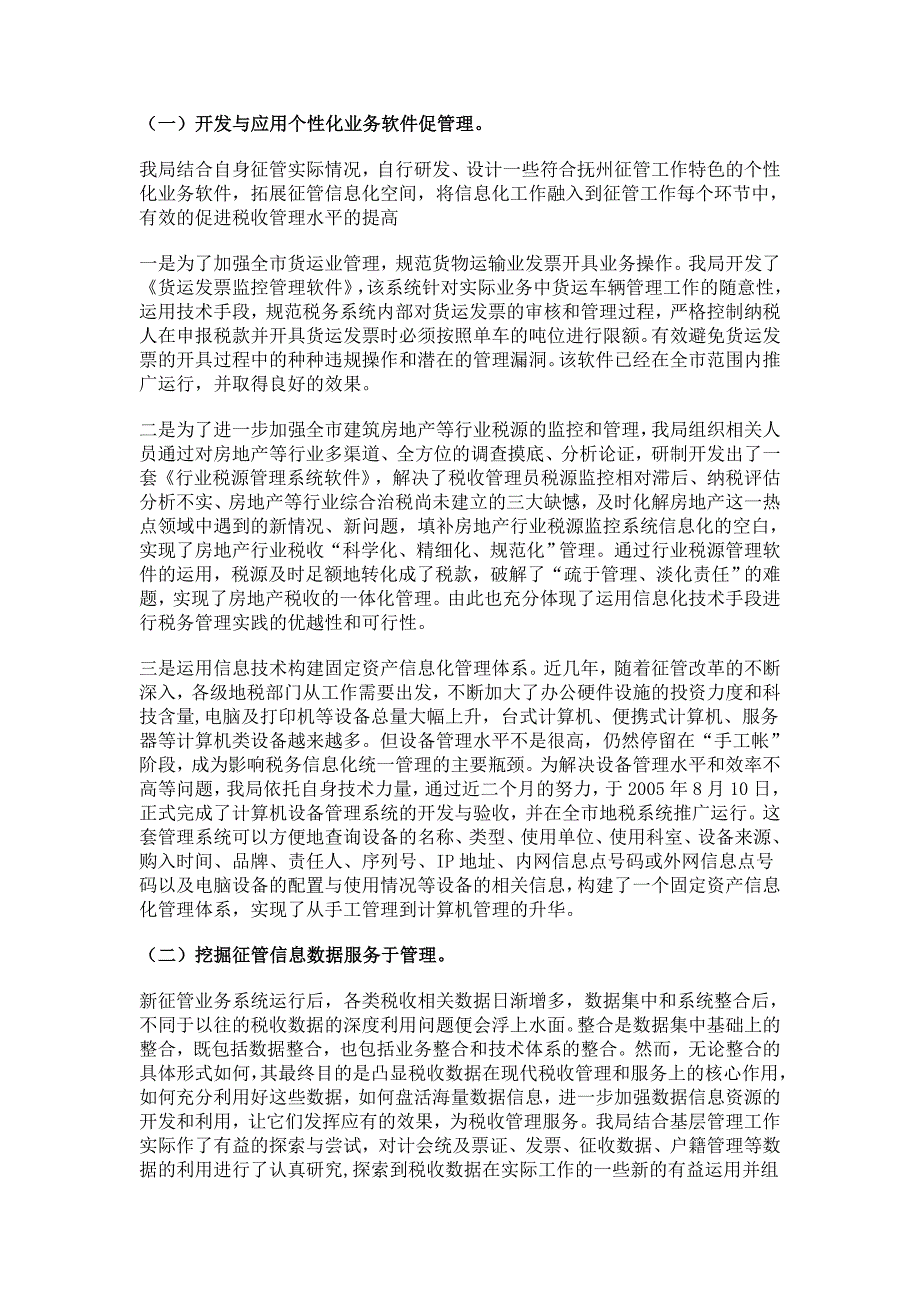 （一）开发与应用个性化业务软件促管理。

我局结合自身征管实际情况，自行研发、设计一些符合抚州征管工作特色的个性化业务软件，拓展征管信息化空间，将信息化工作融入到征管工作每个环节中，有效的促进税收管理水平的提高

一是为了加强全市货运业管理，规范货物运输业发票开具业务操作。我局开发了《货运发票监控管理软件》，该系统针对实际业务中货运车辆管理工作的随意性，运用技术手段，规范税务系统内部对货运发票的审核和管理过程，严格控制纳税人在申报税款并开具货运发票时必须按照单车的吨位进行限额。有效避免货运发票的开具过程中的种种违规操作和潜在的管理漏洞。该软件已经在全市范围内推广运行，并取得良好的效果。

二是为了进一步加强全市建筑房地产等行业税源的监控和管理，我局组织相关人员通过对房地产等行业多渠道、全方位的调查摸底、分析论证，研制开发出了一套《行业税源管理系统软件》，解决了税收管理员税源监控相对滞后、纳税评估分析不实、房地产等行业综合治税尚未建立的三大缺憾，及时化解房地产这一热点领域中遇到的新情况、新问题，填补房地产行业税源监控系统信息化的空白，实现了房地产行业税收“科学化、精细化、规范化”管理。通过行业税源管理软件的运用，税源及时足额地转化成了税款，破解了“疏于管理、淡化责任”的难题，实现了房地产税收的一体化管理。由此也充分体现了运用信息化技术手段进行税务管理实践的优越性和可行性。

三是运用信息技术构建固定资产信息化管理体系。近几年，随着征管改革的不断深入，各级地税部门从工作需要出发，不断加大了办公硬件设施的投资力度和科技含量，电脑及打印机等设备总量大幅上升，台式计算机、便携式计算机、服务器等计算机类设备越来越多。但设备管理水平不是很高，仍然停留在“手工帐”阶段，成为影响税务信息化统一管理的主要瓶颈。为解决设备管理水平和效率不高等问题，我局依托自身技术力量，通过近二个月的努力，于 2005 年 8 月 10 日，正式完成了计算机设备管理系统的开发与验收，并在全市地税系统推广运行。这套管理系统可以方便地查询设备的名称、类型、使用单位、使用科室、设备来源、购入时间、品牌、责任人、序列号、IP 地址、内网信息点号码或外网信息点号码以及电脑设备的配置与使用情况等设备的相关信息，构建了一个固定资产信息化管理体系，实现了从手工管理到计算机管理的升华。

（二）挖掘征管信息数据服务于管理。

新征管业务系统运行后，各类税收相关数据日渐增多，数据集中和系统整合后，不同于以往的税收数据的深度利用问题便会浮上水面。整合是数据集中基础上的整合，既包括数据整合，也包括业务整合和技术体系的整合。然而，无论整合的具体形式如何，其最终目的是凸显税收数据在现代税收管理和服务上的核心作用，如何充分利用好这些数据，如何盘活海量数据信息，进一步加强数据信息资源的开发和利用，让它们发挥应有的效果，为税收管理服务。我局结合基层管理工作实际作了有益的探索与尝试，对计会统及票证、发票、征收数据、户籍管理等数据的利用进行了认真研究，探索到税收数据在实际工作的一些新的有益运用并组